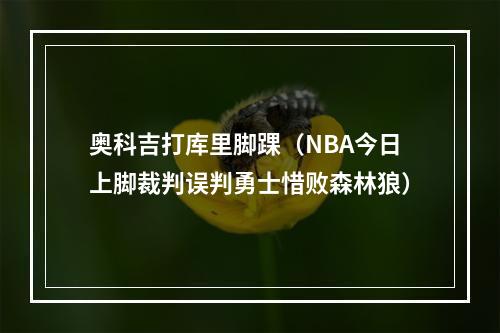 奥科吉打库里脚踝（NBA今日上脚裁判误判勇士惜败森林狼）